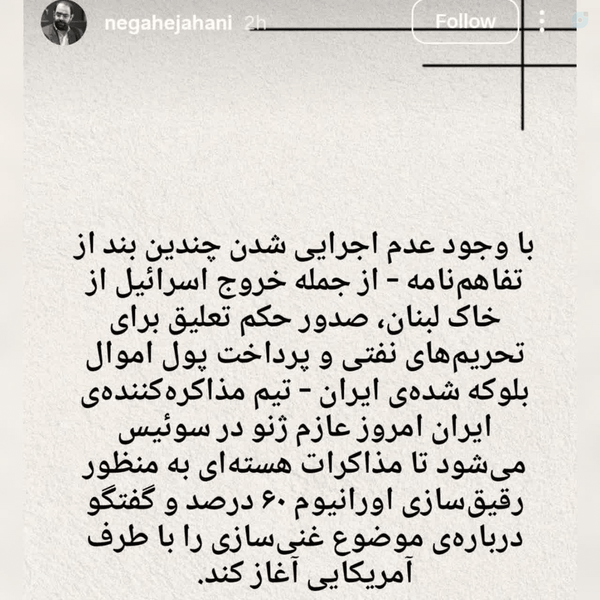 negahejahani 2h

Follow

با وجود عدم اجرایی شدن چندین بند از تفاهم‌نامه - از جمله خروج اسرائیل از خاک لبنان، صدور حکم تعلیق برای تحریم‌های نفتی و پرداخت پول اموال بلوکه شده‌ی ایران - تیم مذاکره‌کننده‌ی ایران امروز عازم ژنو در سوئیس می‌شود تا مذاکرات هسته‌ای به منظور رقیق‌سازی اورانیوم ۶۰ درصد و گفتگو درباره‌ی موضوع غنی‌سازی را با طرف آمریکایی آغاز کند.